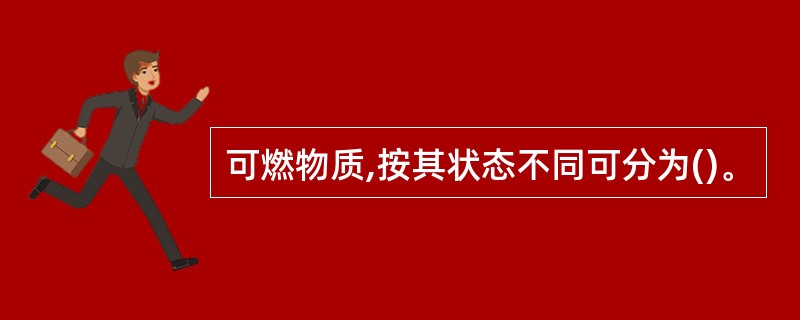 可燃物质,按其状态不同可分为()。